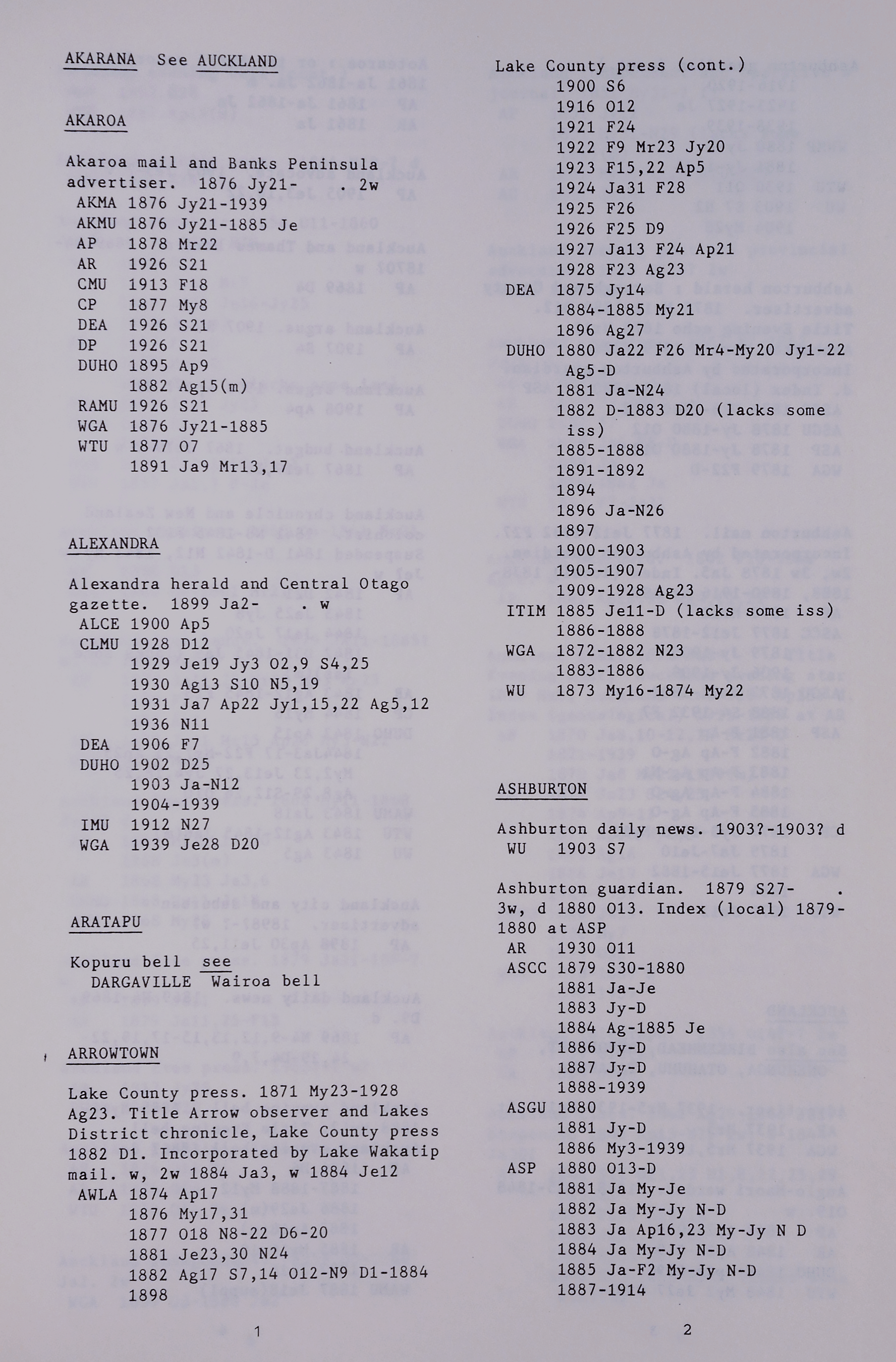 AKARANA See AUCKLAND

AKAROA

Akaroa mail and Banks Peninsula advertiser. 1876 Jy21- . 2w
AKMA 1876 Jy21-1939
AKMU 1876 Jy21-1885 Je
AP 1878 Mr22
AR 1926 S21
CMU 1913 F18
CP 1877 My8
DEA 1926 S21
DP 1926 S21
DUHO 1895 Ap9
1882 Ag15(m)
RAMU 1926 S21
WGA 1876 Jy21-1885
WTU 1877 O7
1891 Ja9 Mr13,17

ALEXANDRA

Alexandra herald and Central Otago gazette. 1899 Ja2- . w
ALCE 1900 Ap5
CLMU 1928 D12
1929 Je19 Jy3 O2,9 S4,25
1930 Ag13 S10 N5,19
1931 Ja7 Ap22 Jy1,15,22 Ag5,12
1936 N11
DEA 1906 F7
DUHO 1902 D25
1903 Ja-N12
1904-1939
IMU 1912 N27
WGA 1939 Je28 D20

ARATAPU

Kopuru bell see DARGAVILLE Wairoa bell

ARROWTOWN

Lake County press. 1871 My23-1928 Ag23. Title Arrow observer and Lakes District chronicle, Lake County press 1882 D1. Incorporated by Lake Wakatip mail. w, 2w 1884 Ja3, w 1884 Je12
AWLA 1874 Ap17
1876 My17,31
1877 O18 N8-22 D6-20
1881 Je23,30 N24
1882 Ag17 S7,14 O12-N9 D1-1884
1898

1

Lake County press (cont.)
1900 S6
1916 O12
1921 F24
1922 F9 Mr23 Jy20
1923 F15,22 Ap5
1924 Ja31 F28
1925 F26
1926 F25 D9
1927 Ja13 F24 Ap21
1928 F23 Ag23
DEA 1875 Jy14
1884-1885 My21
1896 Ag27
DUHO 1880 Ja22 F26 Mr4-My20 Jy1-22 Ag5-D
1881 Ja-N24
1882 D-1883 D20 (lacks some iss)
1885-1888
1891-1892
1894
1896 Ja-N26
1897
1900-1903
1905-1907
1909-1928 Ag23
ITIM 1885 Je11-D (lacks some iss)
1886-1888
WGA 1872-1882 N23
1883-1886
WU 1873 My16-1874 My22

ASHBURTON

Ashburton daily news. 1903?-1903? d
WU 1903 S7

Ashburton guardian. 1879 S27- . 3w, d 1880 O13. Index (local) 1879-1880 at ASP
AR 1930 O11
ASCC 1879 S30-1880
1881 Ja-Je
1883 Jy-D
1884 Ag-1885 Je
1886 Jy-D
1887 Jy-D
1888-1939
ASGU 1880
1881 Jy-D
1886 My3-1939
ASP 1880 O13-D
1881 Ja My-Je
1882 Ja My-Jy N-D
1883 Ja Ap16,23 My-Jy N D
1884 Ja My-Jy N-D
1885 Ja-F2 My-Jy N-D
1887-1914

2